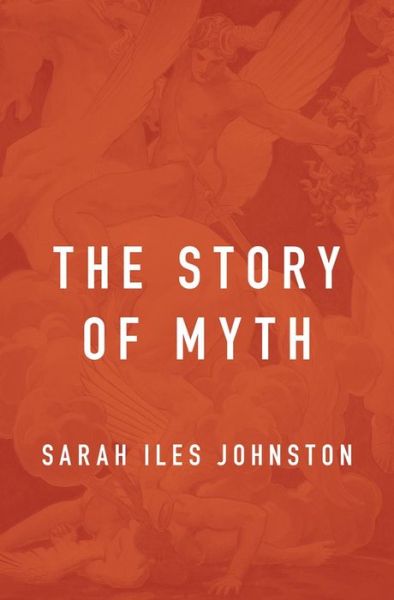 THE STORY OF MYTH

SARAH ILES JOHNSTON